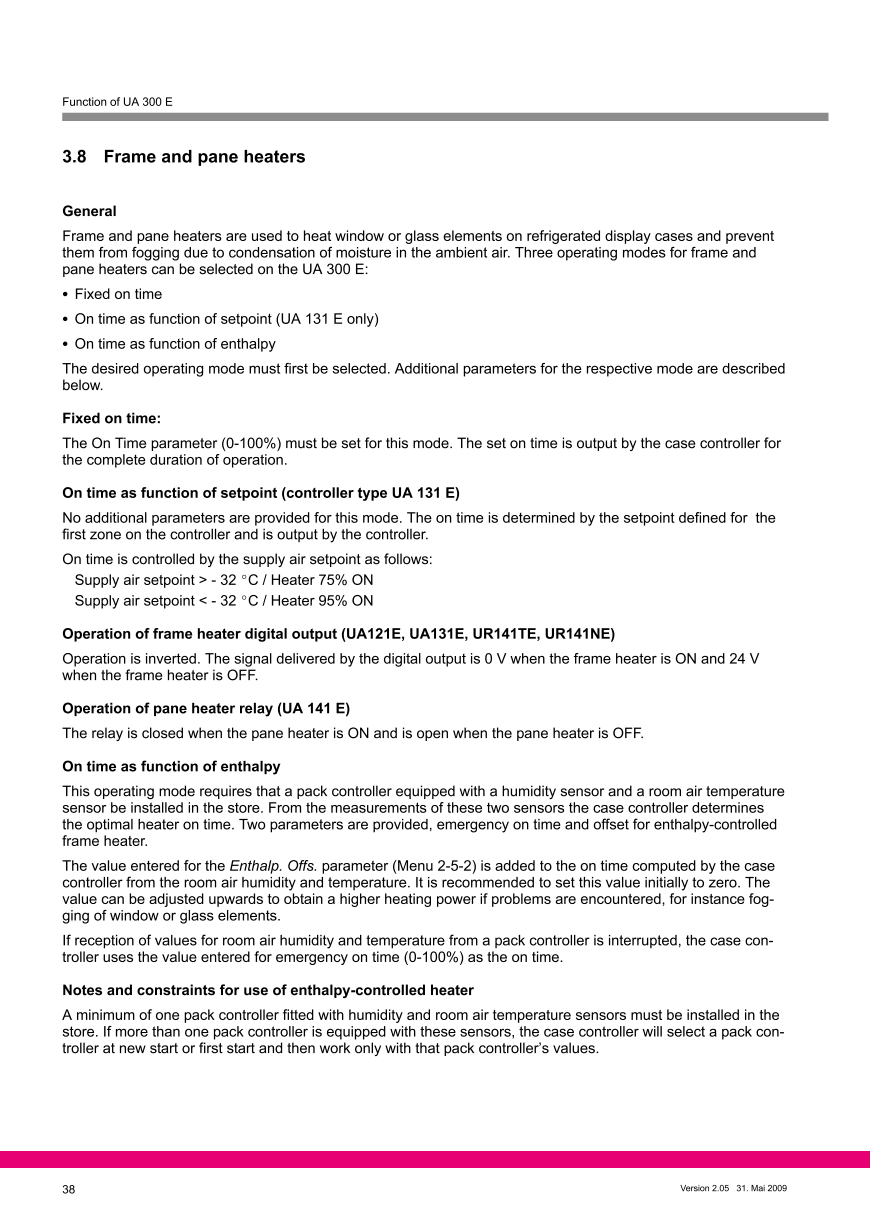 Function of UA 300 E

3.8 Frame and pane heaters

General

Frame and pane heaters are used to heat window or glass elements on refrigerated display cases and prevent them from fogging due to condensation of moisture in the ambient air. Three operating modes for frame and pane heaters can be selected on the UA 300 E:

• Fixed on time

• On time as function of setpoint (UA 131 E only)

• On time as function of enthalpy

The desired operating mode must first be selected. Additional parameters for the respective mode are described below.

Fixed on time:

The On Time parameter (0-100%) must be set for this mode. The set on time is output by the case controller for the complete duration of operation.

On time as function of setpoint (controller type UA 131 E)

No additional parameters are provided for this mode. The on time is determined by the setpoint defined for the first zone on the controller and is output by the controller.

On time is controlled by the supply air setpoint as follows:
Supply air setpoint > - 32 °C / Heater 75% ON
Supply air setpoint < - 32 °C / Heater 95% ON

Operation of frame heater digital output (UA121E, UA131E, UR141TE, UR141NE)

Operation is inverted. The signal delivered by the digital output is 0 V when the frame heater is ON and 24 V when the frame heater is OFF.

Operation of pane heater relay (UA 141 E)

The relay is closed when the pane heater is ON and is open when the pane heater is OFF.

On time as function of enthalpy

This operating mode requires that a pack controller equipped with a humidity sensor and a room air temperature sensor be installed in the store. From the measurements of these two sensors the case controller determines the optimal heater on time. Two parameters are provided, emergency on time and offset for enthalpy-controlled frame heater.

The value entered for the Enthalp. Offs. parameter (Menu 2-5-2) is added to the on time computed by the case controller from the room air humidity and temperature. It is recommended to set this value initially to zero. The value can be adjusted upwards to obtain a higher heating power if problems are encountered, for instance fogging of window or glass elements.

If reception of values for room air humidity and temperature from a pack controller is interrupted, the case controller uses the value entered for emergency on time (0-100%) as the on time.

Notes and constraints for use of enthalpy-controlled heater

A minimum of one pack controller fitted with humidity and room air temperature sensors must be installed in the store. If more than one pack controller is equipped with these sensors, the case controller will select a pack controller at new start or first start and then work only with that pack controller's values.

38

Version 2.05 31. Mai 2009